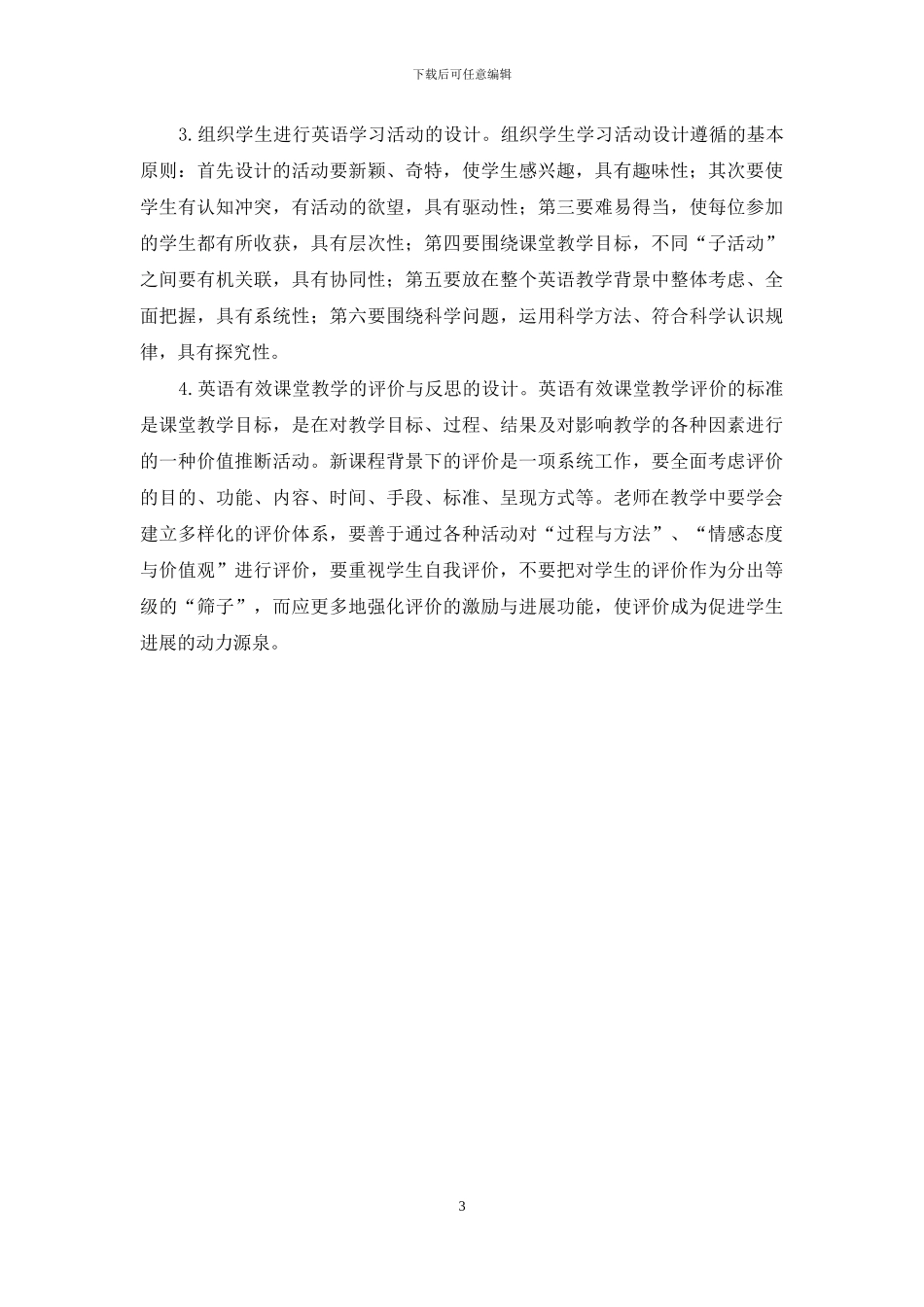 下载后可任意编辑

3.组织学生进行英语学习活动的设计。组织学生学习活动设计遵循的基本原则：首先设计的活动要新颖、奇特，使学生感兴趣，具有趣味性；其次要使学生有认知冲突，有活动的欲望，具有驱动性；第三要难易得当，使每位参加的学生都有所收获，具有层次性；第四要围绕课堂教学目标，不同“子活动”之间要有机关联，具有协同性；第五要放在整个英语教学背景中整体考虑、全面把握，具有系统性；第六要围绕科学问题，运用科学方法、符合科学认识规律，具有探究性。

4.英语有效课堂教学的评价与反思的设计。英语有效课堂教学评价的标准是课堂教学目标，是在对教学目标、过程、结果及对影响教学的各种因素进行的一种价值推断活动。新课程背景下的评价是一项系统工作，要全面考虑评价的目的、功能、内容、时间、手段、标准、呈现方式等。老师在教学中要学会建立多样化的评价体系，要善于通过各种活动对“过程与方法”、“情感态度与价值观”进行评价，要重视学生自我评价，不要把对学生的评价作为分出等级的“筛子”，而应更多地强化评价的激励与进展功能，使评价成为促进学生进展的动力源泉。

3